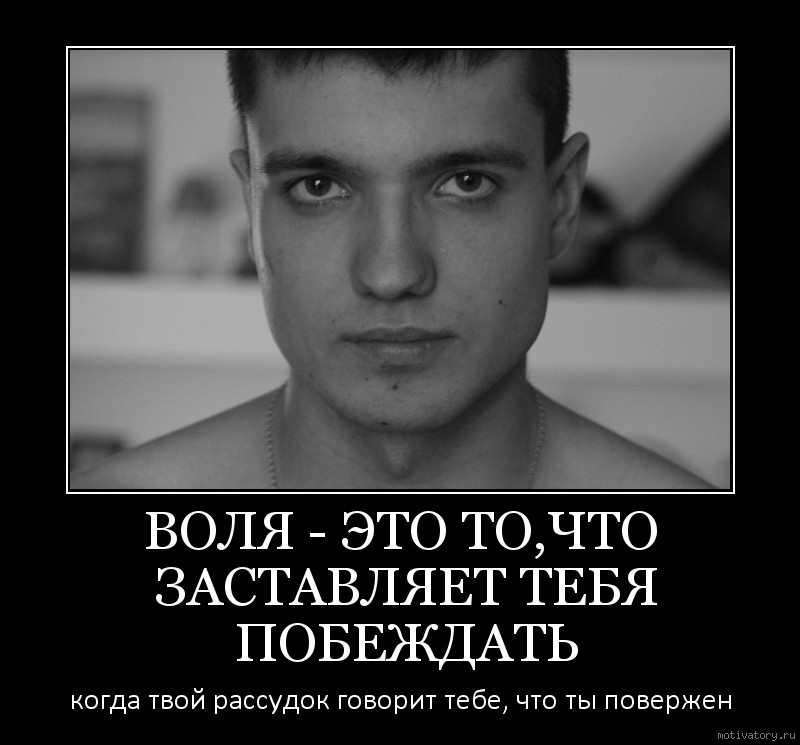 ВОЛЯ - ЭТО ТО,ЧТО ЗАСТАВЛЯЕТ ТЕБЯ ПОБЕЖДАТЬ

когда твой рассудок говорит тебе, что ты повержен

motivatory.ru